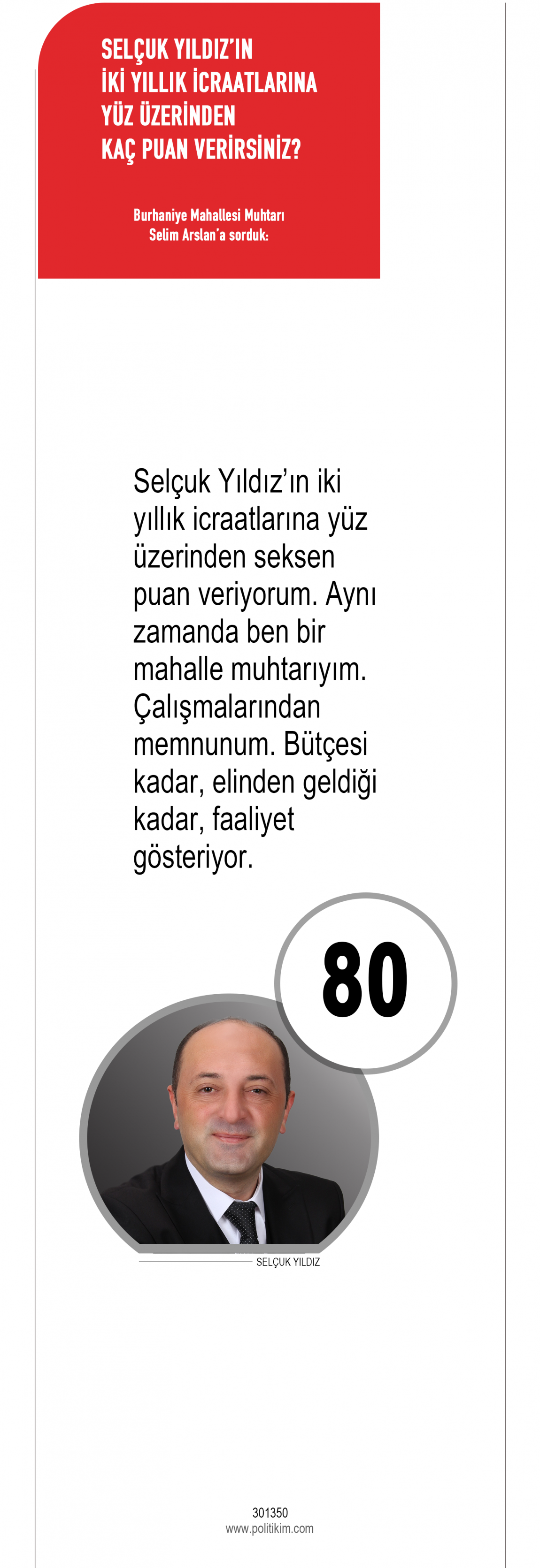 SELÇUK YILDIZ'IN
İKİ YILLIK İCRAATLARINA
YÜZ ÜZERİNDEN
KAÇ PUAN VERİRSİNİZ?

Burhaniye Mahallesi Muhtarı
Selim Arslan'a sorduk:

Selçuk Yıldız'ın iki yıllık icraatlarına yüz üzerinden seksen puan veriyorum. Aynı zamanda ben bir mahalle muhtarıyım. Çalışmalarından memnunum. Bütçesi kadar, elinden geldiği kadar, faaliyet gösteriyor.

80

SELÇUK YILDIZ

301350
www.politikim.com